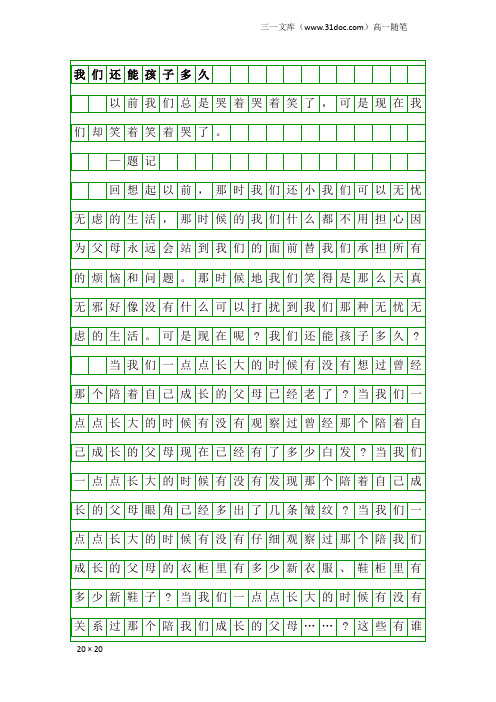 三一文库（www.31doc.com）高一随笔

我们还能孩子多久

以前我们总是哭着哭着笑了，可是现在我们却笑着笑着哭了。

一题记

回想起以前，那时我们还小我们可以无忧无虑的生活，那时候的我们什么都不用担心因为父母永远会站到我们的面前替我们承担所有的烦恼和问题。那时候地我们笑得是那么天真无邪好像没有什么可以打扰到我们那种无忧无虑的生活。可是现在呢？我们还能孩子多久？

当我们一点点长大的时候有没有想过曾经那个陪着自己成长的父母已经老了？当我们一点点长大的时候有没有观察过曾经那个陪着自己成长的父母现在已经有了多少白发？当我们一点点长大的时候有没有发现那个陪着自己成长的父母眼角已经多出了几条皱纹？当我们一点点长大的时候有没有仔细观察过那个陪我们成长的父母的衣柜里有多少新衣服、鞋柜里有多少新鞋子？当我们一点点长大的时候有没有关系过那个陪我们成长的父母……？这些有谁

20×20